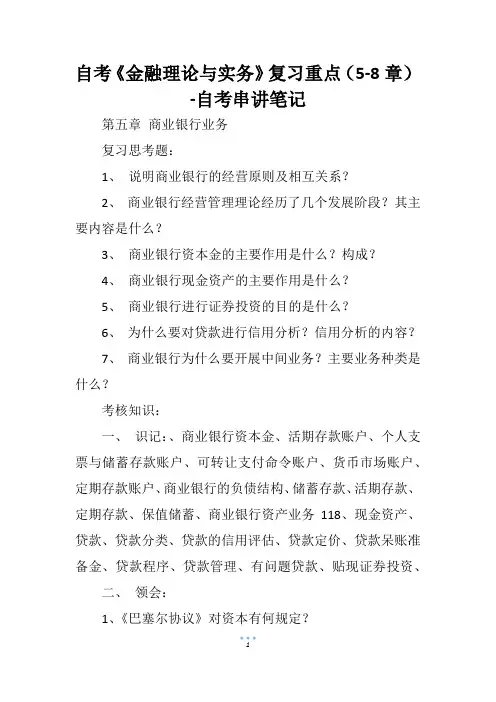 自考《金融理论与实务》复习重点（5-8 章）-自考串讲笔记

第五章 商业银行业务

复习思考题：

1、 说明商业银行的经营原则及相互关系？

2、 商业银行经营管理理论经历了几个发展阶段？其主要内容是什么？

3、 商业银行资本金的主要作用是什么？构成？

4、 商业银行现金资产的主要作用是什么？

5、 商业银行进行证券投资的目的是什么？

6、 为什么要对贷款进行信用分析？信用分析的内容？

7、 商业银行为什么要开展中间业务？主要业务种类是什么？

考核知识：

一、 识记：、商业银行资本金、活期存款账户、个人支票与储蓄存款账户、可转让支付命令账户、货币市场账户、定期存款账户、商业银行的负债结构、储蓄存款、活期存款、定期存款、保值储蓄、商业银行资产业务 118、现金资产、贷款、贷款分类、贷款的信用评估、贷款定价、贷款呆账准备金、贷款程序、贷款管理、有问题贷款、贴现证券投资、

二、 领会：

1、《巴塞尔协议》对资本有何规定？

1